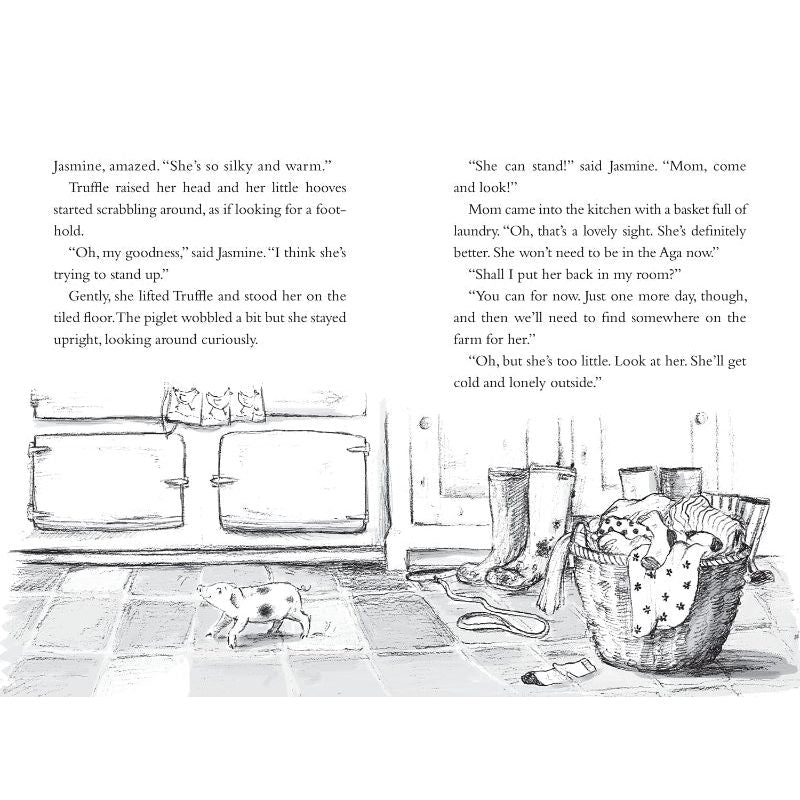 Jasmine, amazed. "She's so silky and warm."

Truffle raised her head and her little hooves started scrabbling around, as if looking for a foothold.

"Oh, my goodness," said Jasmine. "I think she's trying to stand up."

Gently, she lifted Truffle and stood her on the tiled floor. The piglet wobbled a bit but she stayed upright, looking around curiously.

"She can stand!" said Jasmine. "Mom, come and look!"

Mom came into the kitchen with a basket full of laundry. "Oh, that's a lovely sight. She's definitely better. She won't need to be in the Aga now."

"Shall I put her back in my room?"

"You can for now. Just one more day, though, and then we'll need to find somewhere on the farm for her."

"Oh, but she's too little. Look at her. She'll get cold and lonely outside."